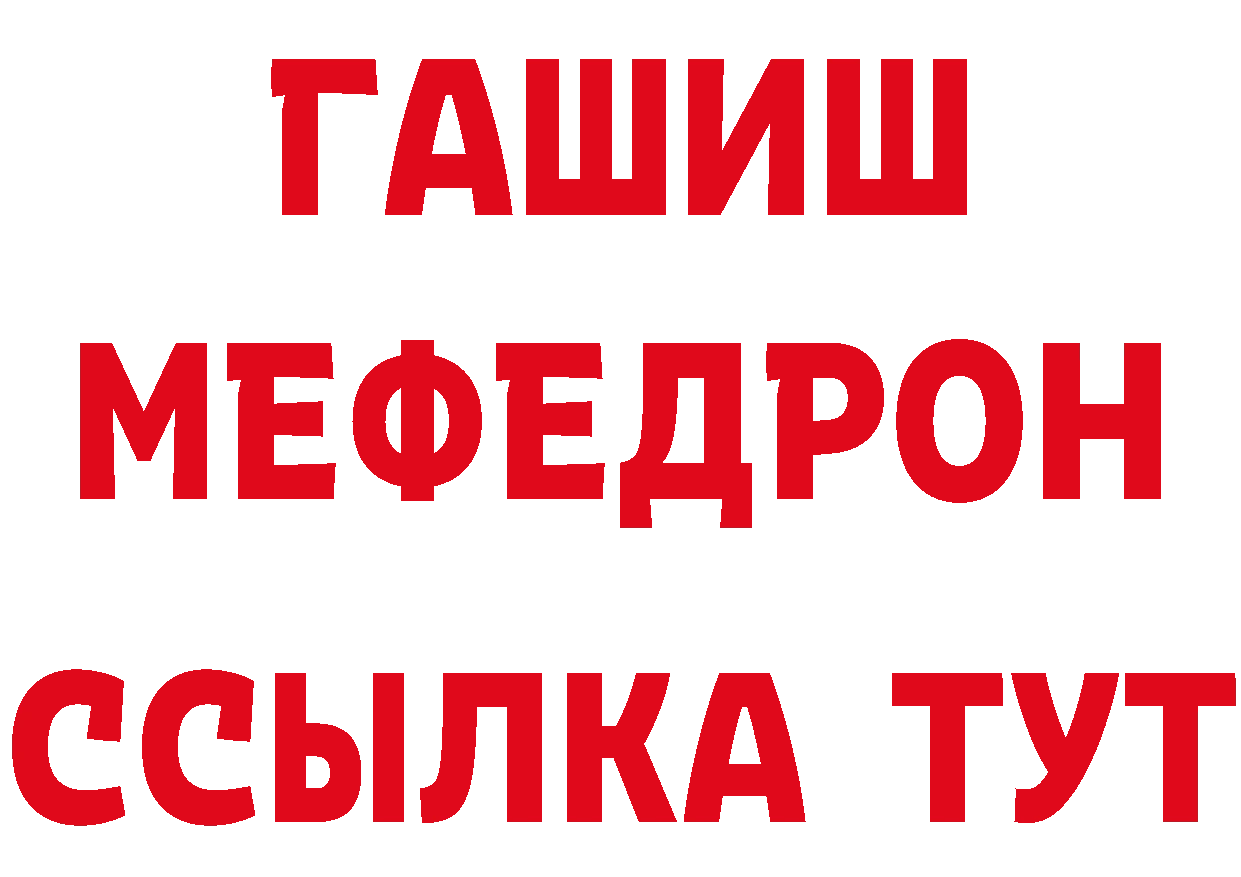 ГАШИШ
МЕФЕДРОН
ССЫЛКА ТУТ